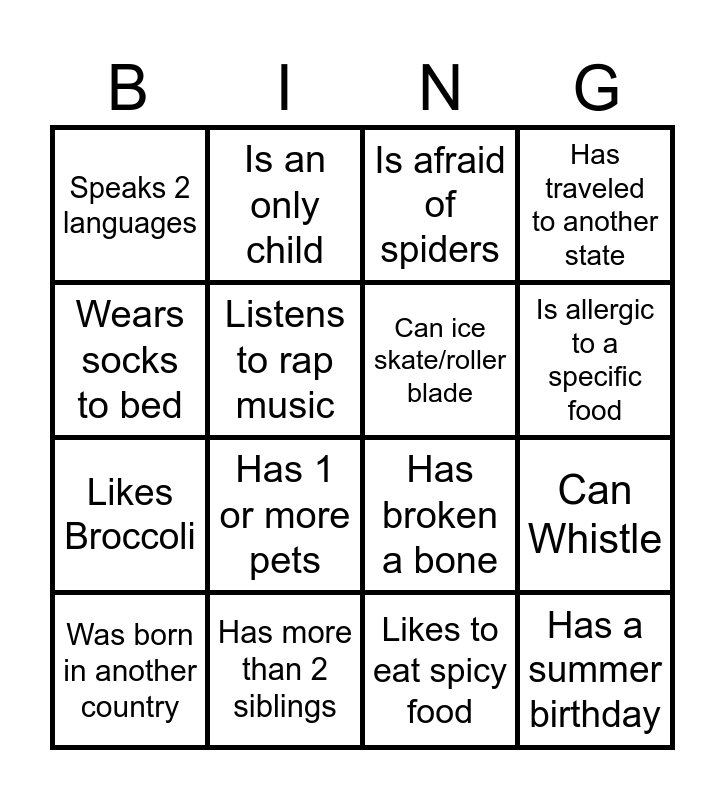 | B | I | N | G |
|---|---|---|---|
| Speaks 2 languages | Is an only child | Is afraid of spiders | Has traveled to another state |
| Wears socks to bed | Listens to rap music | Can ice skate/roller blade | Is allergic to a specific food |
| Likes Broccoli | Has 1 or more pets | Has broken a bone | Can Whistle |
| Was born in another country | Has more than 2 siblings | Likes to eat spicy food | Has a summer birthday |